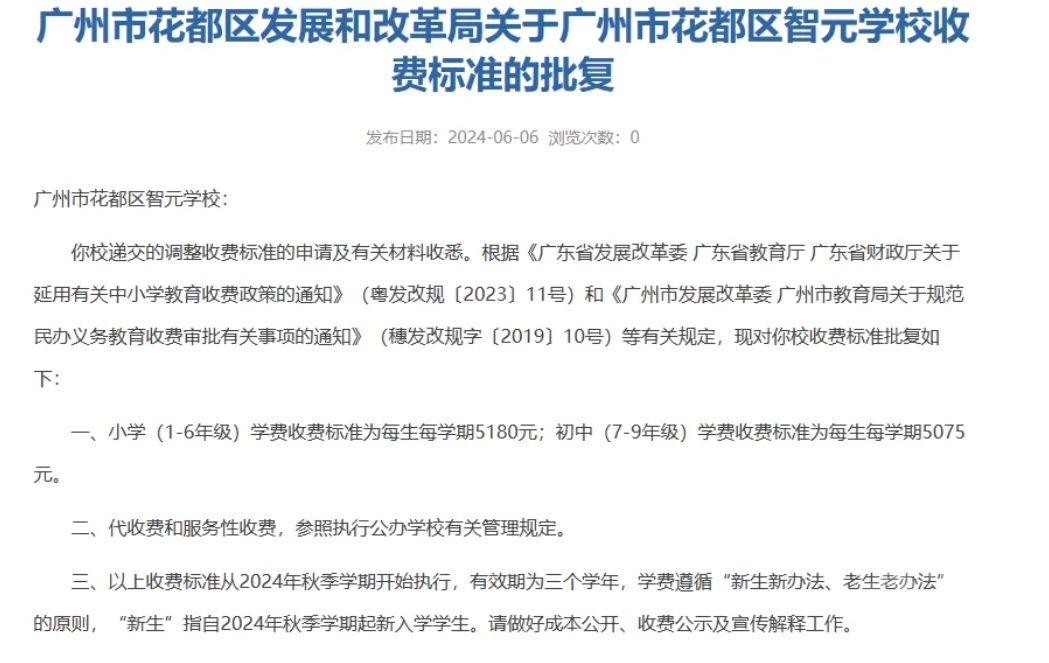 广州市花都区发展和改革局关于广州市花都区智元学校收费标准的批复

发布日期：2024-06-06 浏览次数：0

广州市花都区智元学校：

你校递交的调整收费标准的申请及有关材料收悉。根据《广东省发展改革委 广东省教育厅 广东省财政厅关于延用有关中小学教育收费政策的通知》（粤发改规〔2023〕11号）和《广州市发展改革委 广州市教育局关于规范民办义务教育收费审批有关事项的通知》（穗发改规字〔2019〕10号）等有关规定，现对你校收费标准批复如下：

一、小学（1-6年级）学费收费标准为每生每学期5180元；初中（7-9年级）学费收费标准为每生每学期5075元。

二、代收费和服务性收费，参照执行公办学校有关管理规定。

三、以上收费标准从2024年秋季学期开始执行，有效期为三个学年，学费遵循“新生新办法、老生老办法”的原则，“新生”指自2024年秋季学期起新入学学生。请做好成本公开、收费公示及宣传解释工作。